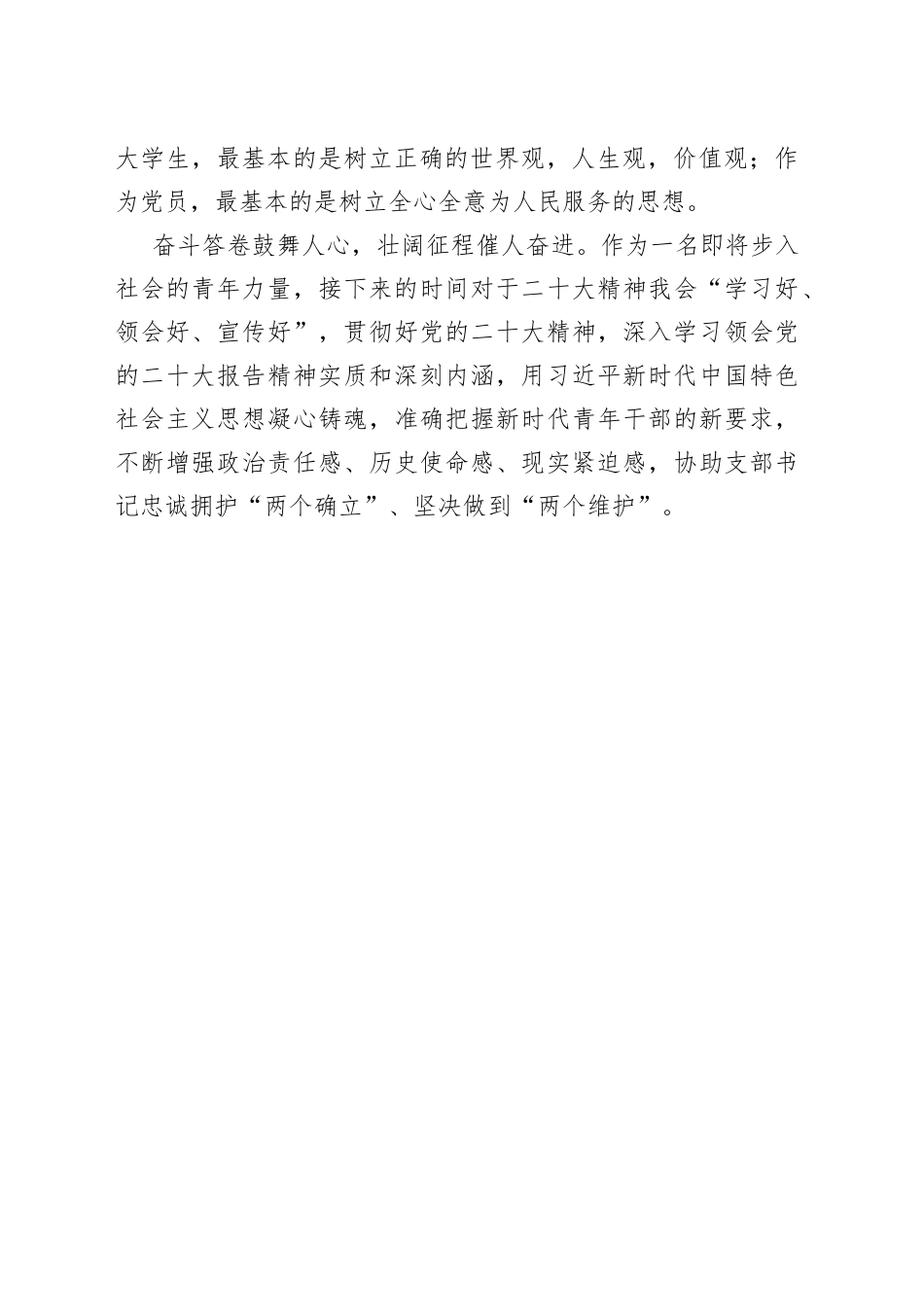 大学生，最基本的是树立正确的世界观，人生观，价值观；作为党员，最基本的是树立全心全意为人民服务的思想。

奋斗答卷鼓舞人心，壮阔征程催人奋进。作为一名即将步入社会的青年力量，接下来的时间对于二十大精神我会“学习好、领会好、宣传好”，贯彻好党的二十大精神，深入学习领会党的二十大报告精神实质和深刻内涵，用习近平新时代中国特色社会主义思想凝心铸魂，准确把握新时代青年干部的新要求，不断增强政治责任感、历史使命感、现实紧迫感，协助支部书记忠诚拥护“两个确立”、坚决做到“两个维护”。